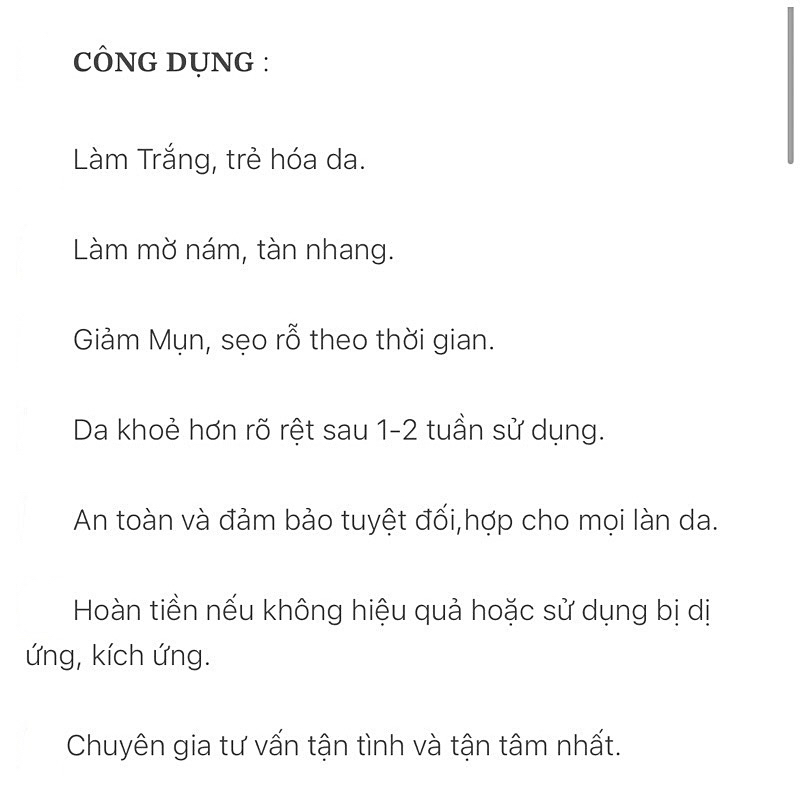 CÔNG DỤNG :

Làm Trắng, trẻ hóa da.

Làm mờ nám, tàn nhang.

Giảm Mụn, sẹo rỗ theo thời gian.

Da khoẻ hơn rõ rệt sau 1-2 tuần sử dụng.

An toàn và đảm bảo tuyệt đối,hợp cho mọi làn da.

Hoàn tiền nếu không hiệu quả hoặc sử dụng bị dị ứng, kích ứng.

Chuyên gia tư vấn tận tình và tận tâm nhất.